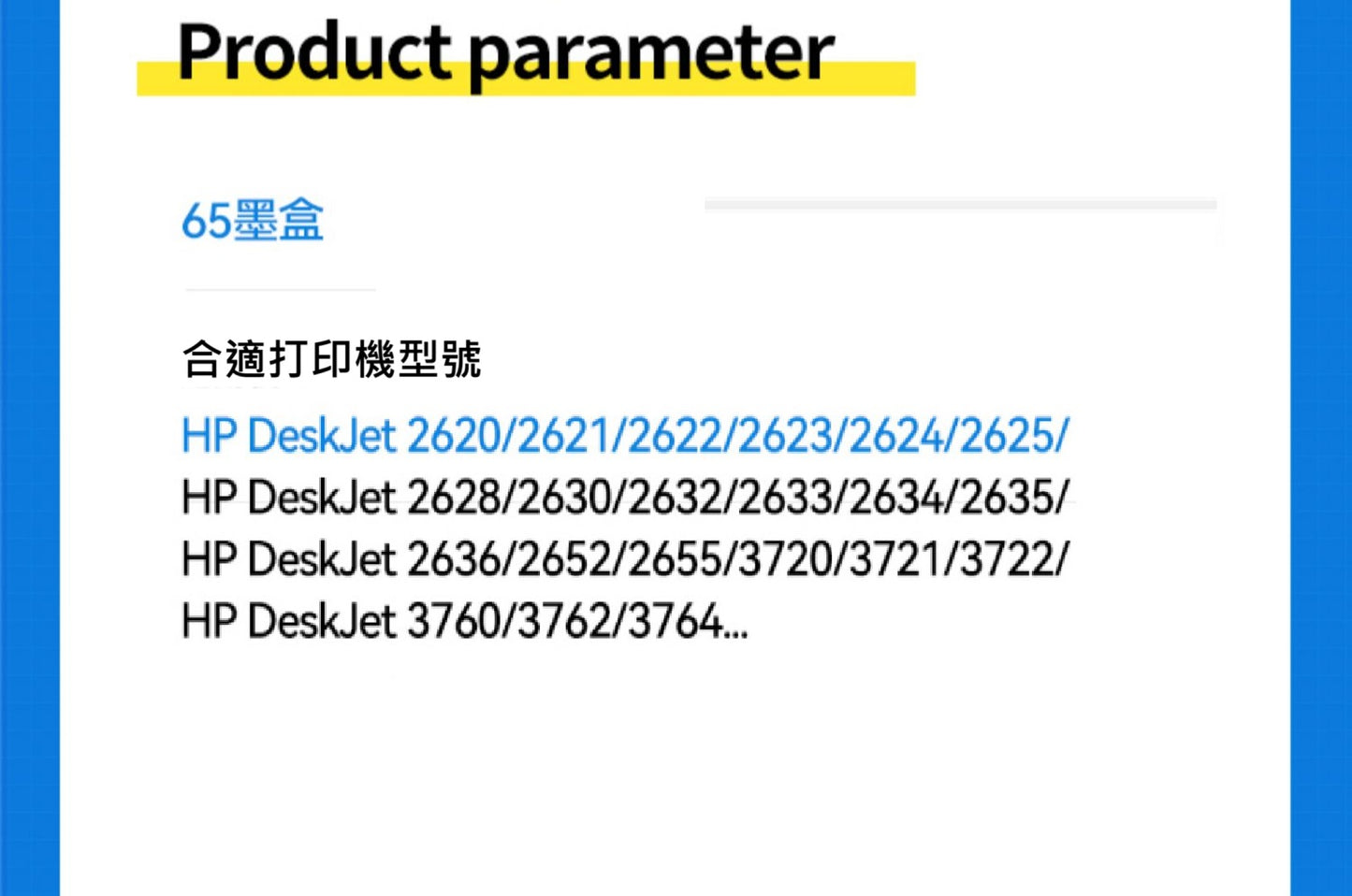 Product parameter

65墨盒

合適打印機型號

HP DeskJet 2620/2621/2622/2623/2624/2625/
HP DeskJet 2628/2630/2632/2633/2634/2635/
HP DeskJet 2636/2652/2655/3720/3721/3722/
HP DeskJet 3760/3762/3764...